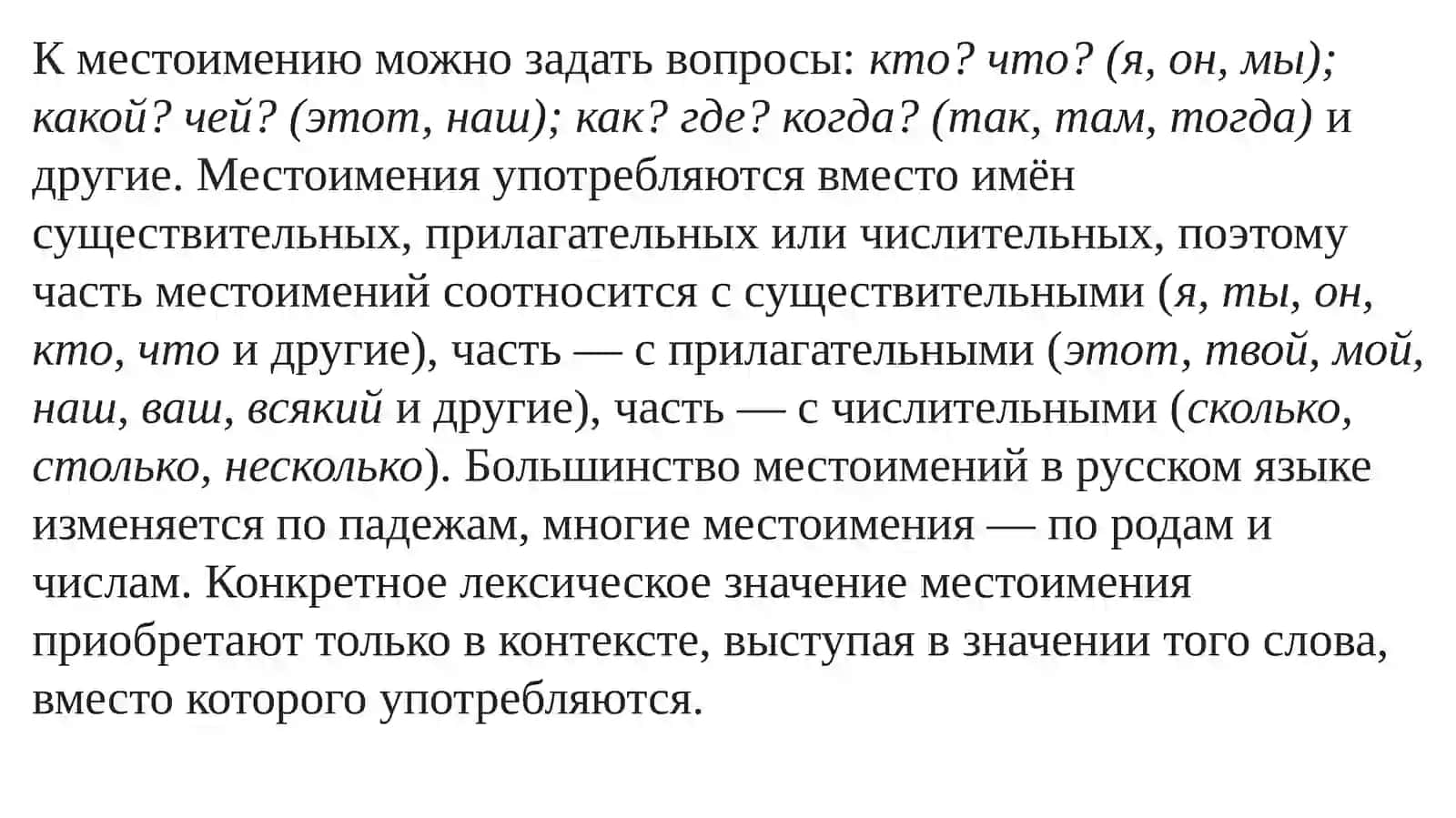 К местоимению можно задать вопросы: кто? что? (я, он, мы); какой? чей? (этот, наш); как? где? когда? (так, там, тогда) и другие. Местоимения употребляются вместо имён существительных, прилагательных или числительных, поэтому часть местоимений соотносится с существительными (я, ты, он, кто, что и другие), часть — с прилагательными (этот, твой, мой, наш, ваш, всякий и другие), часть — с числительными (сколько, столько, несколько). Большинство местоимений в русском языке изменяется по падежам, многие местоимения — по родам и числам. Конкретное лексическое значение местоимения приобретают только в контексте, выступая в значении того слова, вместо которого употребляются.